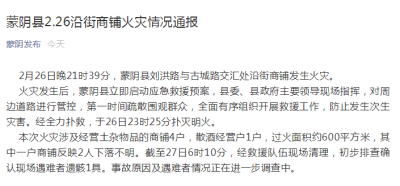 蒙阴县2.26沿街商铺火灾情况通报

蒙阴发布 今天

2月26日晚21时39分，蒙阴县刘洪路与古城路交汇处沿街商铺发生火灾。

火灾发生后，蒙阴县立即启动应急救援预案，县委、县政府主要领导现场指挥，对周边道路进行管控，第一时间疏散围观群众，全面有序组织开展救援工作，防止发生次生灾害。经全力扑救，于26日23时25分扑灭明火。

本次火灾涉及经营土杂物品的商铺4户，散酒经营户1户，过火面积约600平方米，其中一户商铺反映2人下落不明。截至27日6时10分，经救援队伍现场清理，初步排查确认现场遇难者遗骸1具。事故原因及遇难者情况正在进一步调查中。